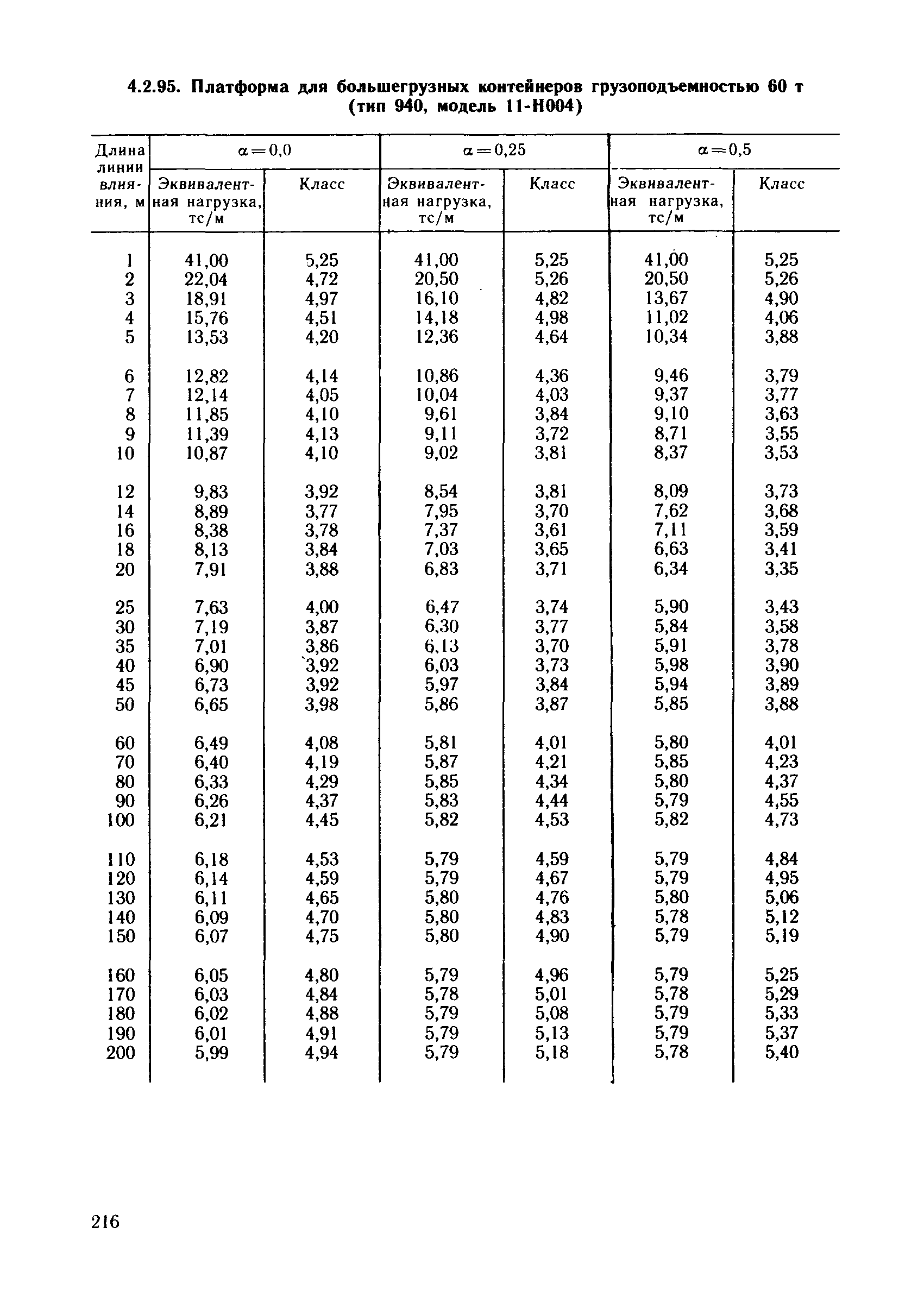 4.2.95. Платформа для большегрузных контейнеров грузоподъемностью 60 т (тип 940, модель 11-Н004)

| Длина линии влияния, м | $\alpha=0,0$ Эквивалентная нагрузка, тс/м | $\alpha=0,0$ Класс | $\alpha=0,25$ Эквивалентная нагрузка, тс/м | $\alpha=0,25$ Класс | $\alpha=0,5$ Эквивалентная нагрузка, тс/м | $\alpha=0,5$ Класс |
|---|---|---|---|---|---|---|
| 1 | 41,00 | 5,25 | 41,00 | 5,25 | 41,00 | 5,25 |
| 2 | 22,04 | 4,72 | 20,50 | 5,26 | 20,50 | 5,26 |
| 3 | 18,91 | 4,97 | 16,10 | 4,82 | 13,67 | 4,90 |
| 4 | 15,76 | 4,51 | 14,18 | 4,98 | 11,02 | 4,06 |
| 5 | 13,53 | 4,20 | 12,36 | 4,64 | 10,34 | 3,88 |
| 6 | 12,82 | 4,14 | 10,86 | 4,36 | 9,46 | 3,79 |
| 7 | 12,14 | 4,05 | 10,04 | 4,03 | 9,37 | 3,77 |
| 8 | 11,85 | 4,10 | 9,61 | 3,84 | 9,10 | 3,63 |
| 9 | 11,39 | 4,13 | 9,11 | 3,72 | 8,71 | 3,55 |
| 10 | 10,87 | 4,10 | 9,02 | 3,81 | 8,37 | 3,53 |
| 12 | 9,83 | 3,92 | 8,54 | 3,81 | 8,09 | 3,73 |
| 14 | 8,89 | 3,77 | 7,95 | 3,70 | 7,62 | 3,68 |
| 16 | 8,38 | 3,78 | 7,37 | 3,61 | 7,11 | 3,59 |
| 18 | 8,13 | 3,84 | 7,03 | 3,65 | 6,63 | 3,41 |
| 20 | 7,91 | 3,88 | 6,83 | 3,71 | 6,34 | 3,35 |
| 25 | 7,63 | 4,00 | 6,47 | 3,74 | 5,90 | 3,43 |
| 30 | 7,19 | 3,87 | 6,30 | 3,77 | 5,84 | 3,58 |
| 35 | 7,01 | 3,86 | 6,13 | 3,70 | 5,91 | 3,78 |
| 40 | 6,90 | 3,92 | 6,03 | 3,73 | 5,98 | 3,90 |
| 45 | 6,73 | 3,92 | 5,97 | 3,84 | 5,94 | 3,89 |
| 50 | 6,65 | 3,98 | 5,86 | 3,87 | 5,85 | 3,88 |
| 60 | 6,49 | 4,08 | 5,81 | 4,01 | 5,80 | 4,01 |
| 70 | 6,40 | 4,19 | 5,87 | 4,21 | 5,85 | 4,23 |
| 80 | 6,33 | 4,29 | 5,85 | 4,34 | 5,80 | 4,37 |
| 90 | 6,26 | 4,37 | 5,83 | 4,44 | 5,79 | 4,55 |
| 100 | 6,21 | 4,45 | 5,82 | 4,53 | 5,82 | 4,73 |
| 110 | 6,18 | 4,53 | 5,79 | 4,59 | 5,79 | 4,84 |
| 120 | 6,14 | 4,59 | 5,79 | 4,67 | 5,79 | 4,95 |
| 130 | 6,11 | 4,65 | 5,80 | 4,76 | 5,80 | 5,06 |
| 140 | 6,09 | 4,70 | 5,80 | 4,83 | 5,78 | 5,12 |
| 150 | 6,07 | 4,75 | 5,80 | 4,90 | 5,79 | 5,19 |
| 160 | 6,05 | 4,80 | 5,79 | 4,96 | 5,79 | 5,25 |
| 170 | 6,03 | 4,84 | 5,78 | 5,01 | 5,78 | 5,29 |
| 180 | 6,02 | 4,88 | 5,79 | 5,08 | 5,79 | 5,33 |
| 190 | 6,01 | 4,91 | 5,79 | 5,13 | 5,79 | 5,37 |
| 200 | 5,99 | 4,94 | 5,79 | 5,18 | 5,78 | 5,40 |

216